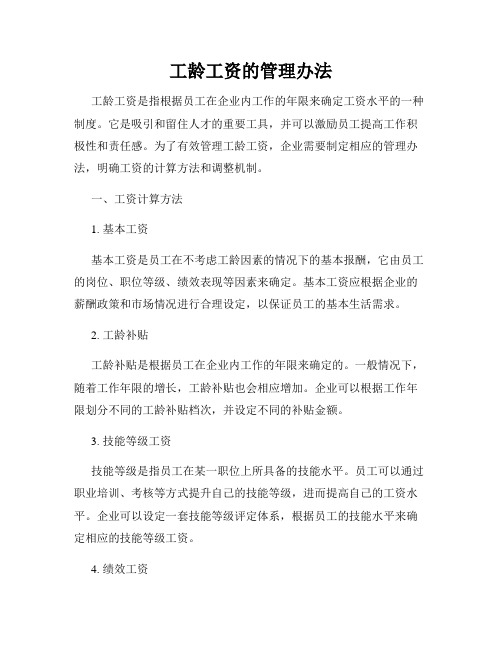 工龄工资的管理办法

工龄工资是指根据员工在企业内工作的年限来确定工资水平的一种制度。它是吸引和留住人才的重要工具，并可以激励员工提高工作积极性和责任感。为了有效管理工龄工资，企业需要制定相应的管理办法，明确工资的计算方法和调整机制。

一、工资计算方法

1. 基本工资

基本工资是员工在不考虑工龄因素的情况下的基本报酬，它由员工的岗位、职位等级、绩效表现等因素来确定。基本工资应根据企业的薪酬政策和市场情况进行合理设定，以保证员工的基本生活需求。

2. 工龄补贴

工龄补贴是根据员工在企业内工作的年限来确定的。一般情况下，随着工作年限的增长，工龄补贴也会相应增加。企业可以根据工作年限划分不同的工龄补贴档次，并设定不同的补贴金额。

3. 技能等级工资

技能等级是指员工在某一职位上所具备的技能水平。员工可以通过职业培训、考核等方式提升自己的技能等级，进而提高自己的工资水平。企业可以设定一套技能等级评定体系，根据员工的技能水平来确定相应的技能等级工资。

4. 绩效工资